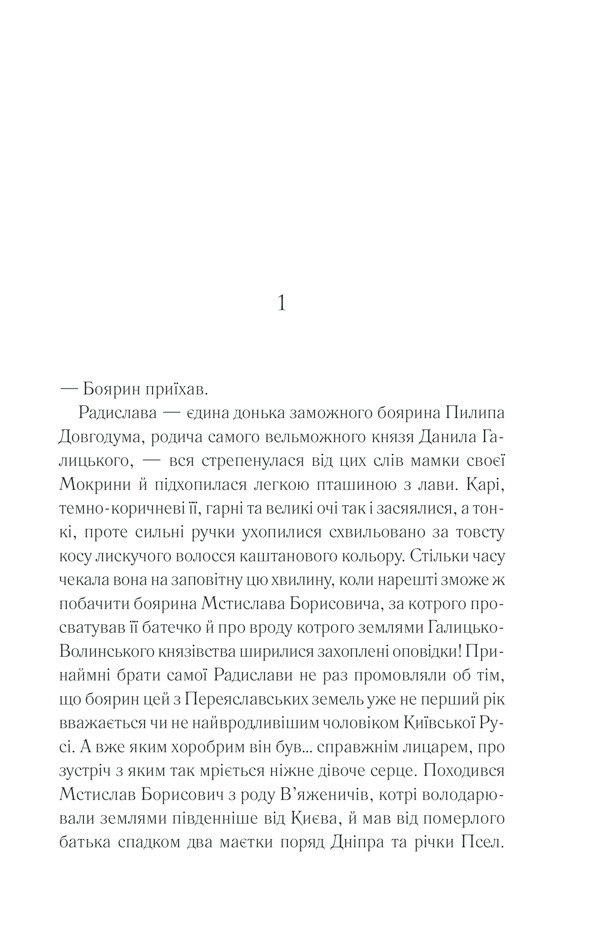 1

— Боярин приїхав.

Радислава — єдина донька заможного боярина Пилипа Довгодума, родича самого вельможного князя Данила Галицького, — вся стрепенулася від цих слів мамки своєї Мокрини й підхопилася легкою пташиною з лави. Карі, темно-коричневі її, гарні та великі очі так і засяялися, а тонкі, проте сильні ручки ухопилися схвильовано за товсту косу лискучого волосся каштанового кольору. Стільки часу чекала вона на заповітну цю хвилину, коли нарешті зможе ж побачити боярина Мстислава Борисовича, за котрого просватував її батечко й про вроду котрого землями Галицько-Волинського князівства ширилися захоплені оповідки! Принаймні брати самої Радислави не раз промовляли об тім, що боярин цей з Переяславських земель уже не перший рік вважається чи не найвродливішим чоловіком Київської Русі. А вже яким хоробрим він був... справжнім лицарем, про зустріч з яким так мріється ніжне дівоче серце. Походився Мстислав Борисович з роду В'яженичів, котрі володарювали землями південніше від Києва, й мав від померлого батька спадком два маєтки поряд Дніпра та річки Псел.